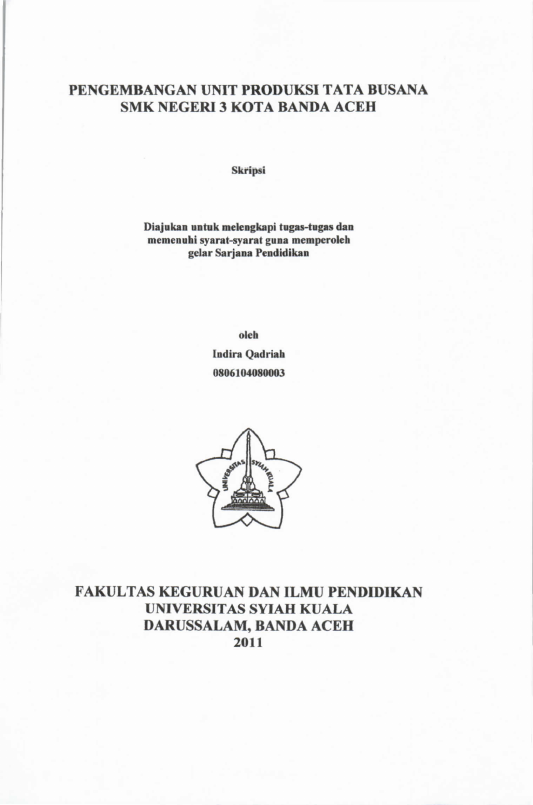 PENGEMBANGAN UNIT PRODUKSI TATA BUSANA
SMK NEGERI 3 KOTA BANDA ACEH

Skripsi

Diajukan untuk melengkapi tugas-tugas dan memenuhi syarat-syarat guna memperoleh gelar Sarjana Pendidikan

oleh
Indira Qadriah
0806104080003

UNIVERSITAS SYIAH KUALA

FAKULTAS KEGURUAN DAN ILMU PENDIDIKAN
UNIVERSITAS SYIAH KUALA
DARUSSALAM, BANDA ACEH
2011